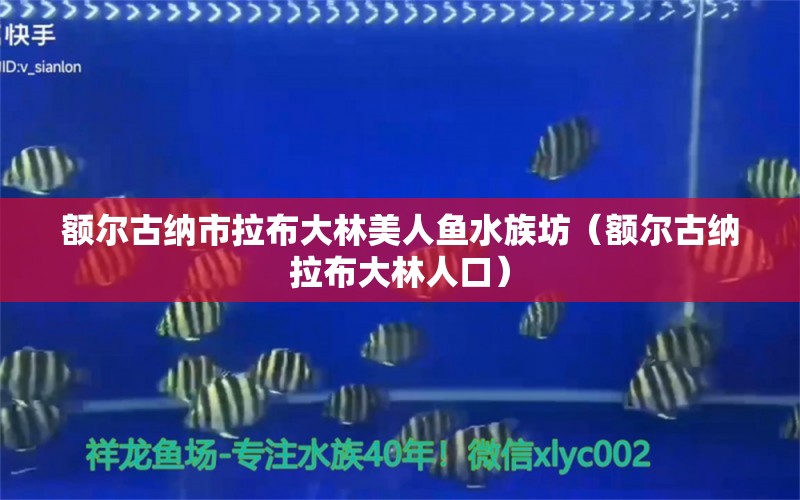 快手
ID:v_sianlon

额尔古纳市拉布大林美人鱼水族坊（额尔古纳拉布大林人口）

祥龙鱼场-专注水族40年！微信xlyc002